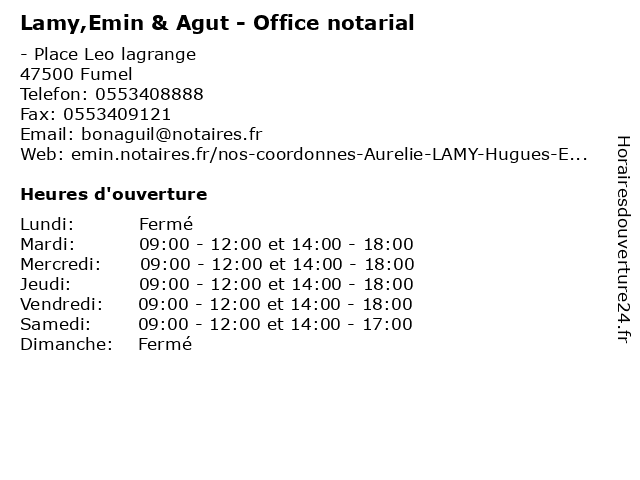 Lamy,Emin & Agut - Office notarial

- Place Leo lagrange
47500 Fumel
Telefon: 0553408888
Fax: 0553409121
Email: bonaguil@notaires.fr
Web: emin.notaires.fr/nos-coordonnes-Aurelie-LAMY-Hugues-E...

Heures d'ouverture

Lundi: Fermé
Mardi: 09:00 - 12:00 et 14:00 - 18:00
Mercredi: 09:00 - 12:00 et 14:00 - 18:00
Jeudi: 09:00 - 12:00 et 14:00 - 18:00
Vendredi: 09:00 - 12:00 et 14:00 - 18:00
Samedi: 09:00 - 12:00 et 14:00 - 17:00
Dimanche: Fermé

Horairesdouverture24.fr